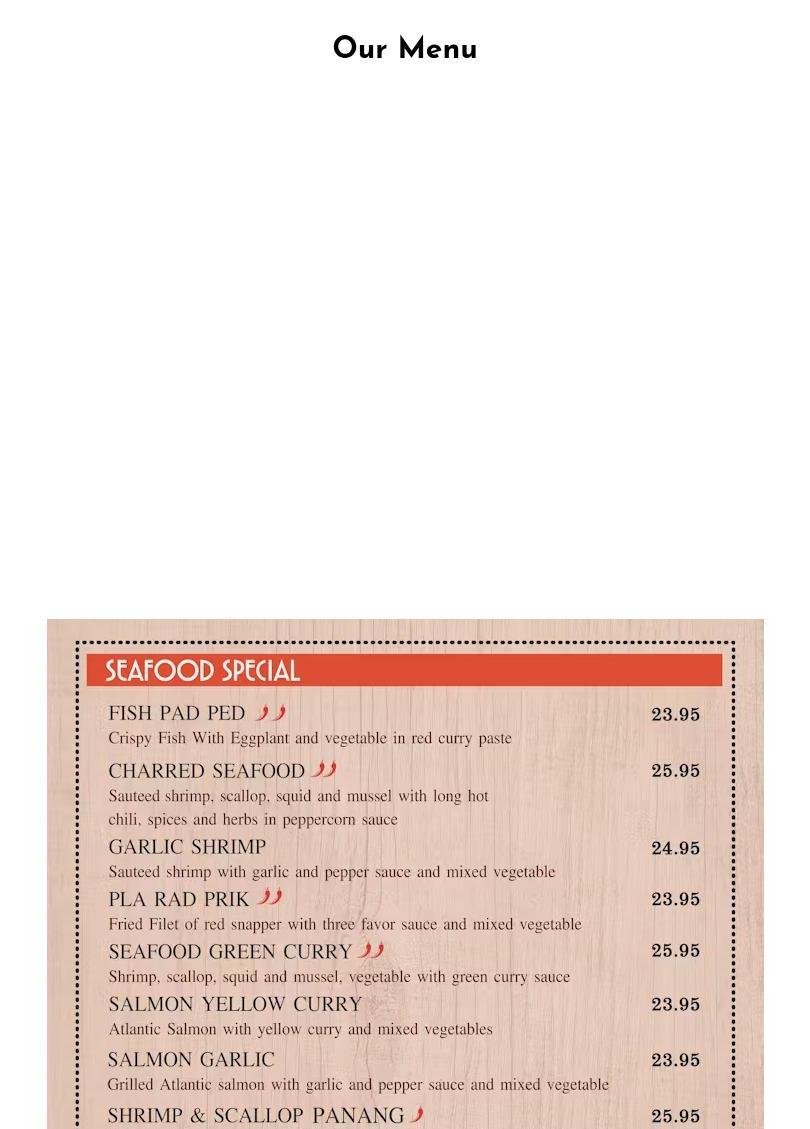 Our Menu

SEAFOOD SPECIAL

FISH PAD PED 23.95
Crispy Fish With Eggplant and vegetable in red curry paste

CHARRED SEAFOOD 25.95
Sauteed shrimp, scallop, squid and mussel with long hot chili, spices and herbs in peppercorn sauce

GARLIC SHRIMP 24.95
Sauteed shrimp with garlic and pepper sauce and mixed vegetable

PLA RAD PRIK 23.95
Fried Filet of red snapper with three favor sauce and mixed vegetable

SEAFOOD GREEN CURRY 25.95
Shrimp, scallop, squid and mussel, vegetable with green curry sauce

SALMON YELLOW CURRY 23.95
Atlantic Salmon with yellow curry and mixed vegetables

SALMON GARLIC 23.95
Grilled Atlantic salmon with garlic and pepper sauce and mixed vegetable

SHRIMP & SCALLOP PANANG 25.95